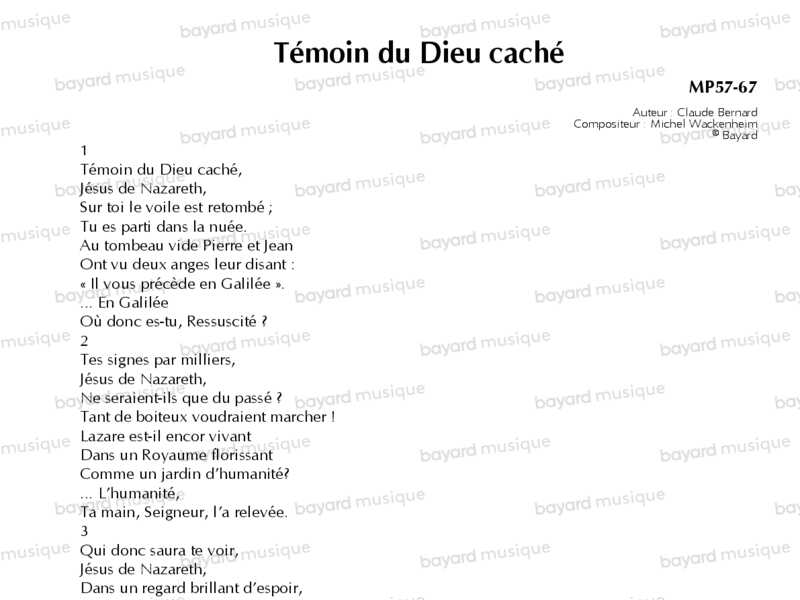 Témoin du Dieu caché

MP57-67

Auteur : Claude Bernard
Compositeur : Michel Wackenheim
© Bayard

1
Témoin du Dieu caché,
Jésus de Nazareth,
Sur toi le voile est retombé ;
Tu es parti dans la nuée.
Au tombeau vide Pierre et Jean
Ont vu deux anges leur disant :
« Il vous précède en Galilée ».
... En Galilée
Où donc es-tu, Ressuscité ?
2
Tes signes par milliers,
Jésus de Nazareth,
Ne seraient-ils que du passé ?
Tant de boiteux voudraient marcher !
Lazare est-il encor vivant
Dans un Royaume florissant
Comme un jardin d'humanité?
... L'humanité,
Ta main, Seigneur, l'a relevée.
3
Qui donc saura te voir,
Jésus de Nazareth,
Dans un regard brillant d'espoir,

bayard musique